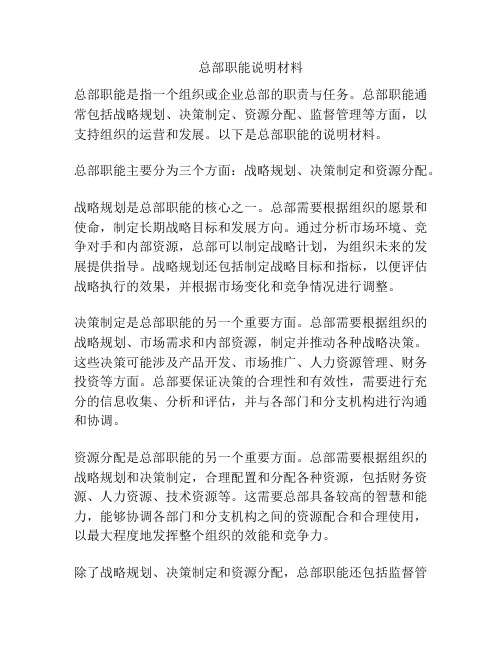 总部职能说明材料

总部职能是指一个组织或企业总部的职责与任务。总部职能通常包括战略规划、决策制定、资源分配、监督管理等方面，以支持组织的运营和发展。以下是总部职能的说明材料。

总部职能主要分为三个方面：战略规划、决策制定和资源分配。

战略规划是总部职能的核心之一。总部需要根据组织的愿景和使命，制定长期战略目标和发展方向。通过分析市场环境、竞争对手和内部资源，总部可以制定战略计划，为组织未来的发展提供指导。战略规划还包括制定战略目标和指标，以便评估战略执行的效果，并根据市场变化和竞争情况进行调整。

决策制定是总部职能的另一个重要方面。总部需要根据组织的战略规划、市场需求和内部资源，制定并推动各种战略决策。这些决策可能涉及产品开发、市场推广、人力资源管理、财务投资等方面。总部要保证决策的合理性和有效性，需要进行充分的信息收集、分析和评估，并与各部门和分支机构进行沟通和协调。

资源分配是总部职能的另一个重要方面。总部需要根据组织的战略规划和决策制定，合理配置和分配各种资源，包括财务资源、人力资源、技术资源等。这需要总部具备较高的智慧和能力，能够协调各部门和分支机构之间的资源配合和合理使用，以最大程度地发挥整个组织的效能和竞争力。

除了战略规划、决策制定和资源分配，总部职能还包括监督管